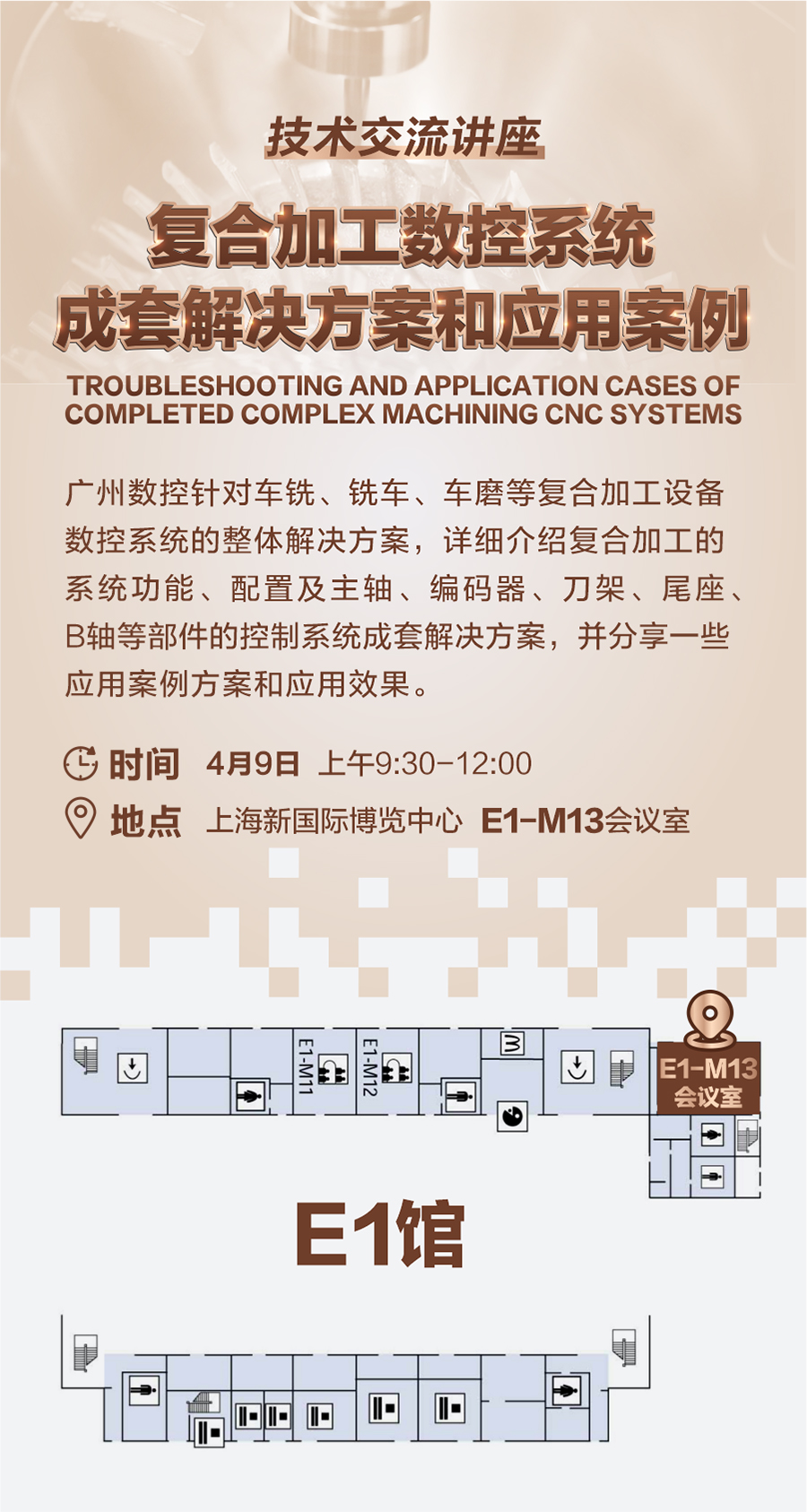 技术交流讲座

复合加工数控系统
成套解决方案和应用案例

TROUBLESHOOTING AND APPLICATION CASES OF COMPLETED COMPLEX MACHINING CNC SYSTEMS

广州数控针对车铣、铣车、车磨等复合加工设备数控系统的整体解决方案，详细介绍复合加工的系统功能、配置及主轴、编码器、刀架、尾座、B轴等部件的控制系统成套解决方案，并分享一些应用案例方案和应用效果。

时间 4月9日 上午9:30-12:00

地点 上海新国际博览中心 E1-M13会议室

E1-M11

E1-M12

E1-M13
会议室

E1馆